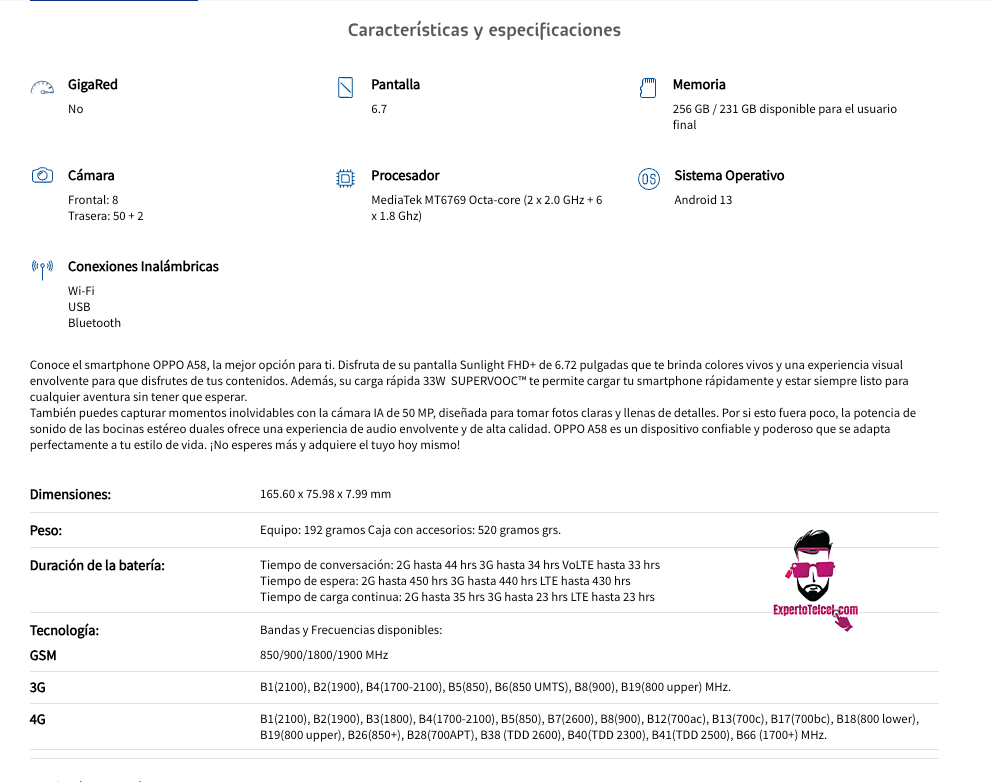 Características y especificaciones

GigaRed
No

Pantalla
6.7

Memoria
256 GB / 231 GB disponible para el usuario final

Cámara
Frontal: 8
Trasera: 50 + 2

Procesador
MediaTek MT6769 Octa-core (2 x 2.0 GHz + 6 x 1.8 Ghz)

Sistema Operativo
Android 13

Conexiones Inalámbricas
Wi-Fi
USB
Bluetooth

Conoce el smartphone OPPO A58, la mejor opción para ti. Disfruta de su pantalla Sunlight FHD+ de 6.72 pulgadas que te brinda colores vivos y una experiencia visual envolvente para que disfrutes de tus contenidos. Además, su carga rápida 33W SUPERVOOC™ te permite cargar tu smartphone rápidamente y estar siempre listo para cualquier aventura sin tener que esperar.
También puedes capturar momentos inolvidables con la cámara IA de 50 MP, diseñada para tomar fotos claras y llenas de detalles. Por si esto fuera poco, la potencia de sonido de las bocinas estéreo duales ofrece una experiencia de audio envolvente y de alta calidad. OPPO A58 es un dispositivo confiable y poderoso que se adapta perfectamente a tu estilo de vida. ¡No esperes más y adquiere el tuyo hoy mismo!

| | |
|---|---|
| Dimensiones: | 165.60 x 75.98 x 7.99 mm |
| Peso: | Equipo: 192 gramos Caja con accesorios: 520 gramos grs. |
| Duración de la batería: | Tiempo de conversación: 2G hasta 44 hrs 3G hasta 34 hrs VoLTE hasta 33 hrs Tiempo de espera: 2G hasta 450 hrs 3G hasta 440 hrs LTE hasta 430 hrs Tiempo de carga continua: 2G hasta 35 hrs 3G hasta 23 hrs LTE hasta 23 hrs |
| Tecnología: | Bandas y Frecuencias disponibles: |
| GSM | 850/900/1800/1900 MHz |
| 3G | B1(2100), B2(1900), B4(1700-2100), B5(850), B6(850 UMTS), B8(900), B19(800 upper) MHz. |
| 4G | B1(2100), B2(1900), B3(1800), B4(1700-2100), B5(850), B7(2600), B8(900), B12(700ac), B13(700c), B17(700bc), B18(800 lower), B19(800 upper), B26(850+), B28(700APT), B38 (TDD 2600), B40(TDD 2300), B41(TDD 2500), B66 (1700+) MHz. |

ExpertoTelcel.com